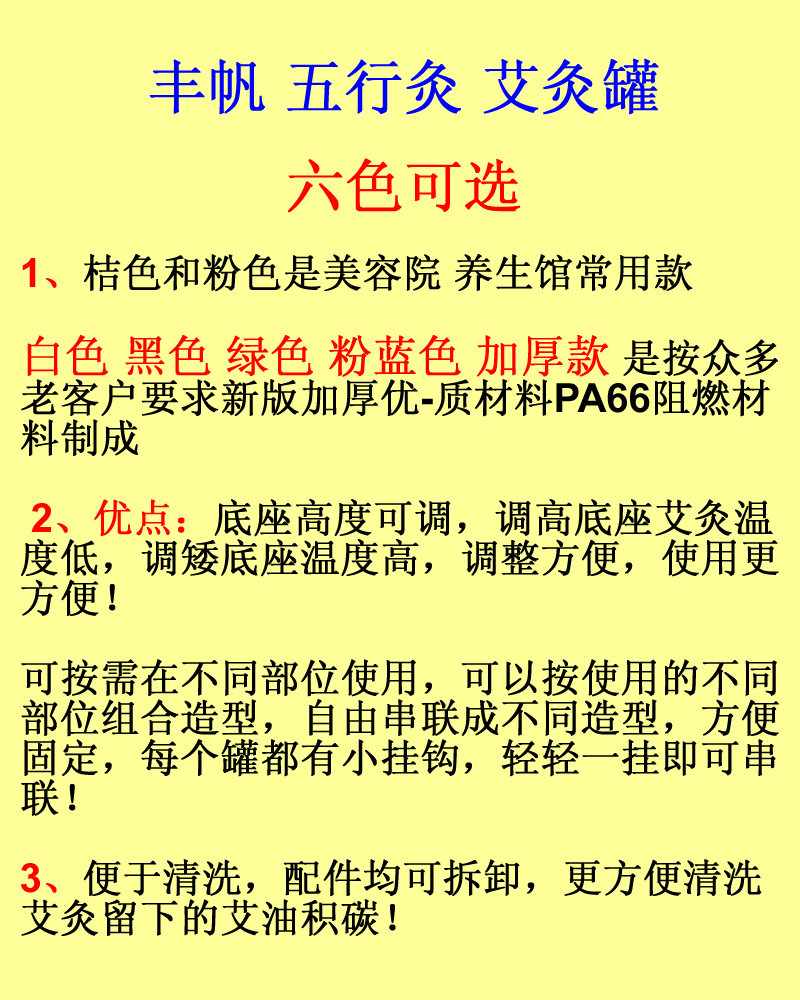 丰帆 五行灸 艾灸罐

六色可选

1、桔色和粉色是美容院 养生馆常用款

白色 黑色 绿色 粉蓝色 加厚款 是按众多老客户要求新版加厚优-质材料PA66阻燃材料制成

2、优点：底座高度可调，调高底座艾灸温度低，调矮底座温度高，调整方便，使用更方便！

可按需在不同部位使用，可以按使用的不同部位组合造型，自由串联成不同造型，方便固定，每个罐都有小挂钩，轻轻一挂即可串联！

3、便于清洗，配件均可拆卸，更方便清洗艾灸留下的艾油积碳！